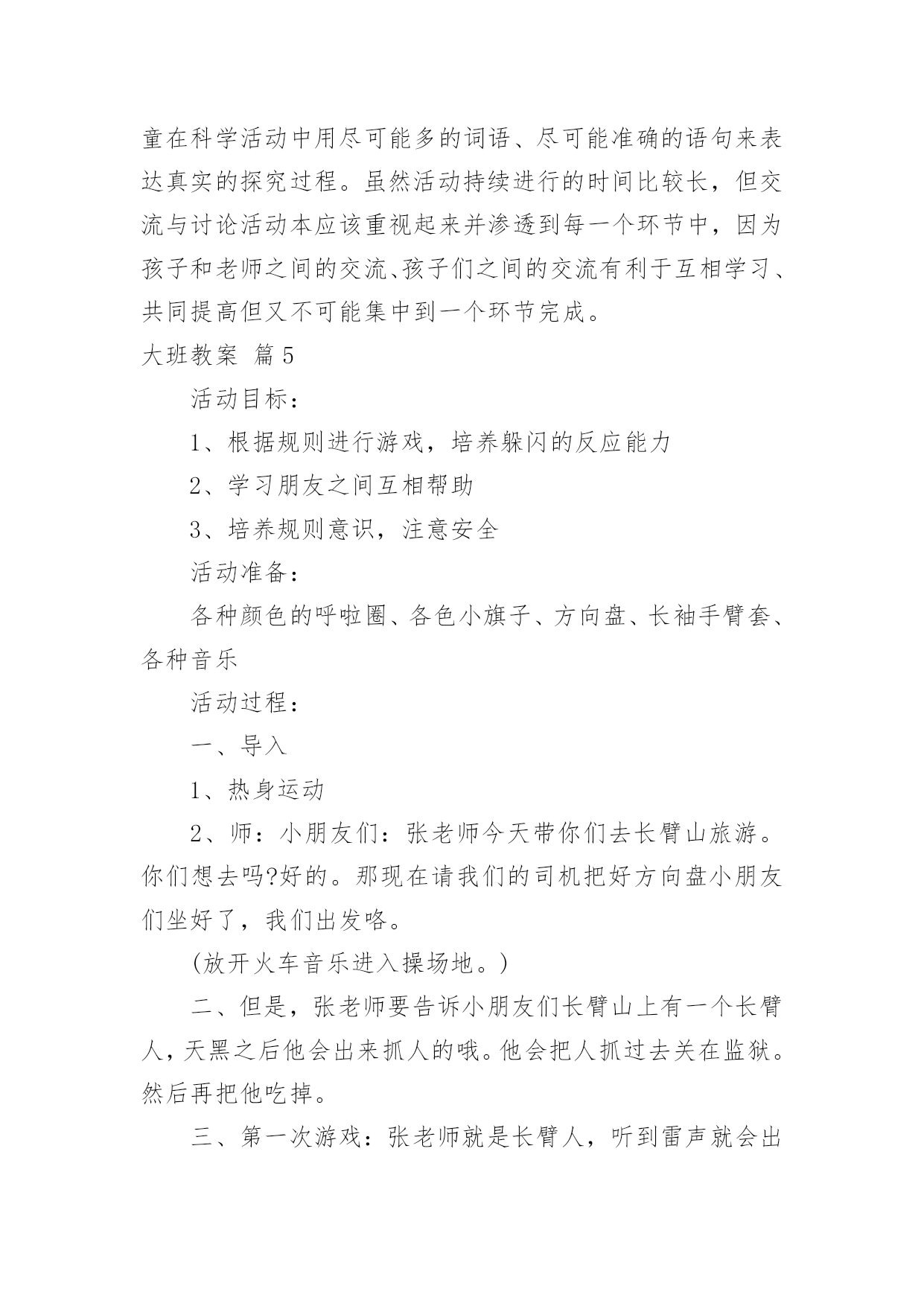 童在科学活动中用尽可能多的词语、尽可能准确的语句来表达真实的探究过程。虽然活动持续进行的时间比较长，但交流与讨论活动本应该重视起来并渗透到每一个环节中，因为孩子和老师之间的交流、孩子们之间的交流有利于互相学习、共同提高但又不可能集中到一个环节完成。

大班教案 篇5

活动目标：

1、根据规则进行游戏，培养躲闪的反应能力

2、学习朋友之间互相帮助

3、培养规则意识，注意安全

活动准备：

各种颜色的呼啦圈、各色小旗子、方向盘、长袖手臂套、各种音乐

活动过程：

一、导入

1、热身运动

2、师：小朋友们：张老师今天带你们去长臂山旅游。你们想去吗?好的。那现在请我们的司机把好方向盘小朋友们坐好了，我们出发咯。

(放开火车音乐进入操场地。)

二、但是，张老师要告诉小朋友们长臂山上有一个长臂人，天黑之后他会出来抓人的哦。他会把人抓过去关在监狱。然后再把他吃掉。

三、第一次游戏：张老师就是长臂人，听到雷声就会出